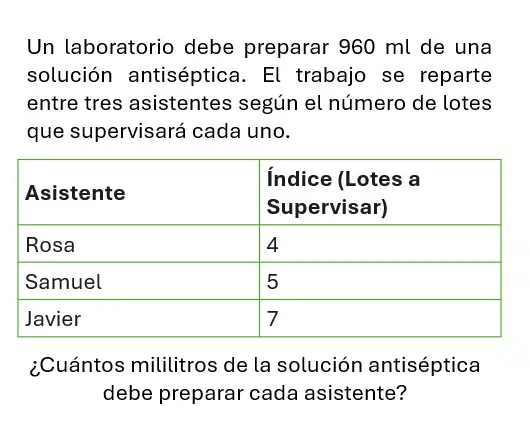 Un laboratorio debe preparar 960 ml de una solución antiséptica. El trabajo se reparte entre tres asistentes según el número de lotes que supervisará cada uno.

| Asistente | Índice (Lotes a Supervisar) |
|---|---|
| Rosa | 4 |
| Samuel | 5 |
| Javier | 7 |

¿Cuántos mililitros de la solución antiséptica debe preparar cada asistente?